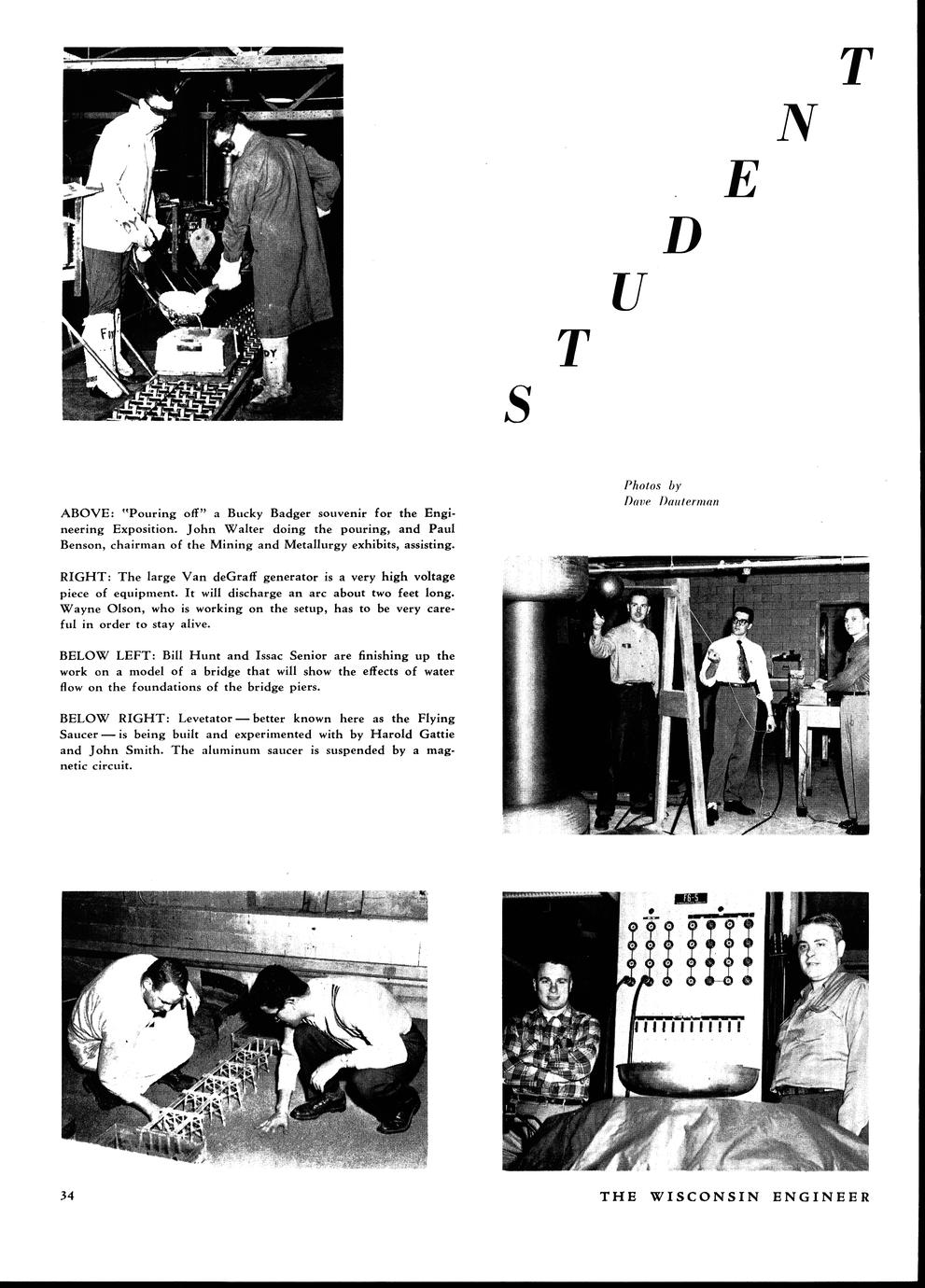 STUDENT

Photos by
Dave Dauterman

ABOVE: "Pouring off" a Bucky Badger souvenir for the Engineering Exposition. John Walter doing the pouring, and Paul Benson, chairman of the Mining and Metallurgy exhibits, assisting.

RIGHT: The large Van deGraff generator is a very high voltage piece of equipment. It will discharge an arc about two feet long. Wayne Olson, who is working on the setup, has to be very careful in order to stay alive.

BELOW LEFT: Bill Hunt and Issac Senior are finishing up the work on a model of a bridge that will show the effects of water flow on the foundations of the bridge piers.

BELOW RIGHT: Levetator — better known here as the Flying Saucer — is being built and experimented with by Harold Gattie and John Smith. The aluminum saucer is suspended by a magnetic circuit.

FG-5

34

THE WISCONSIN ENGINEER